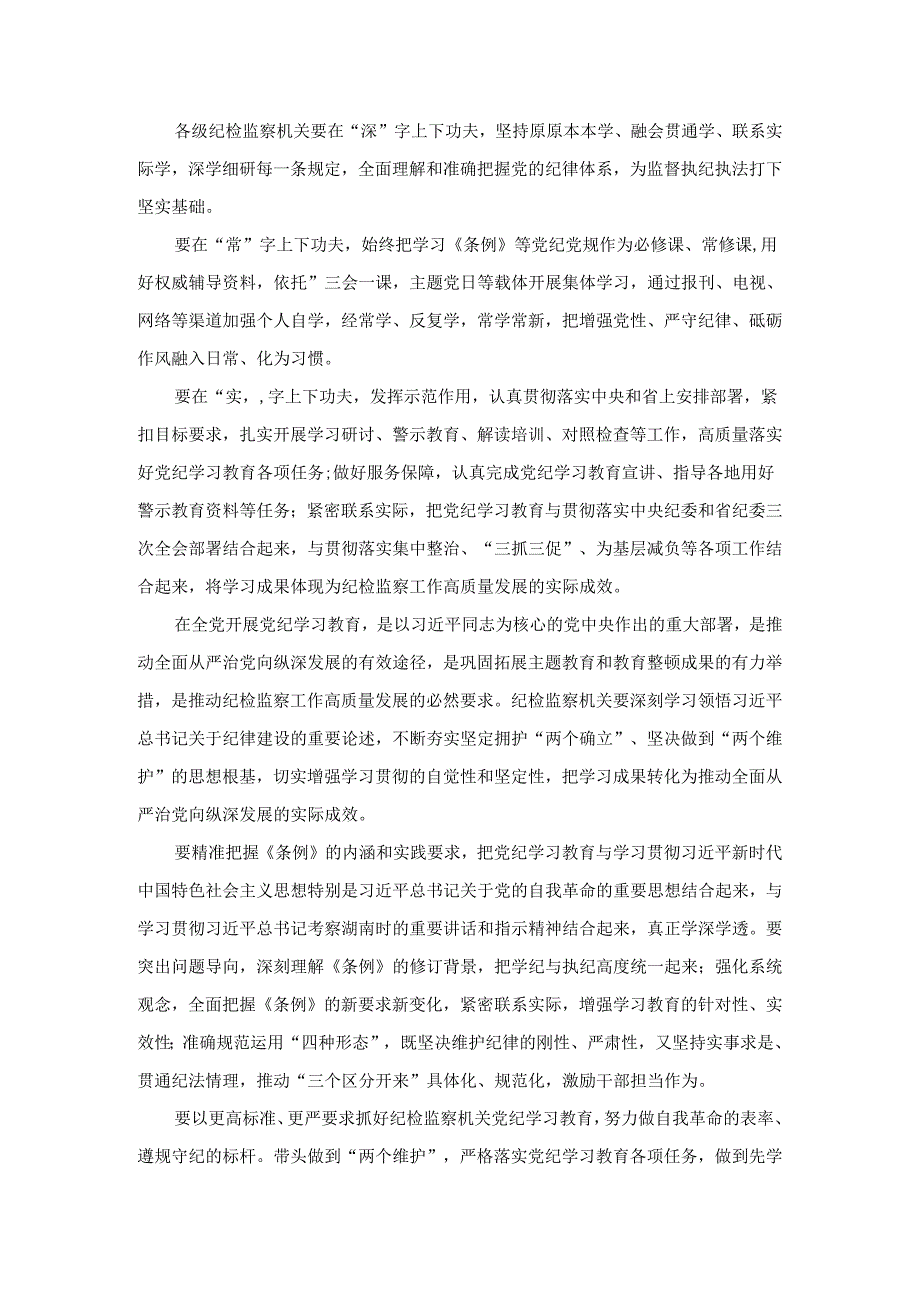 各级纪检监察机关要在“深”字上下功夫，坚持原原本本学、融会贯通学、联系实际学，深学细研每一条规定，全面理解和准确把握党的纪律体系，为监督执纪执法打下坚实基础。

要在“常”字上下功夫，始终把学习《条例》等党纪党规作为必修课、常修课,用好权威辅导资料，依托”三会一课，主题党日等载体开展集体学习，通过报刊、电视、网络等渠道加强个人自学，经常学、反复学，常学常新，把增强党性、严守纪律、砥砺作风融入日常、化为习惯。

要在“实，,字上下功夫，发挥示范作用，认真贯彻落实中央和省上安排部署，紧扣目标要求，扎实开展学习研讨、警示教育、解读培训、对照检查等工作，高质量落实好党纪学习教育各项任务;做好服务保障，认真完成党纪学习教育宣讲、指导各地用好警示教育资料等任务；紧密联系实际，把党纪学习教育与贯彻落实中央纪委和省纪委三次全会部署结合起来，与贯彻落实集中整治、“三抓三促”、为基层减负等各项工作结合起来，将学习成果体现为纪检监察工作高质量发展的实际成效。

在全党开展党纪学习教育，是以习近平同志为核心的党中央作出的重大部署，是推动全面从严治党向纵深发展的有效途径，是巩固拓展主题教育和教育整顿成果的有力举措，是推动纪检监察工作高质量发展的必然要求。纪检监察机关要深刻学习领悟习近平总书记关于纪律建设的重要论述，不断夯实坚定拥护“两个确立”、坚决做到“两个维护”的思想根基，切实增强学习贯彻的自觉性和坚定性，把学习成果转化为推动全面从严治党向纵深发展的实际成效。

要精准把握《条例》的内涵和实践要求，把党纪学习教育与学习贯彻习近平新时代中国特色社会主义思想特别是习近平总书记关于党的自我革命的重要思想结合起来，与学习贯彻习近平总书记考察湖南时的重要讲话和指示精神结合起来，真正学深学透。要突出问题导向，深刻理解《条例》的修订背景，把学纪与执纪高度统一起来；强化系统观念，全面把握《条例》的新要求新变化，紧密联系实际，增强学习教育的针对性、实效性;准确规范运用“四种形态”，既坚决维护纪律的刚性、严肃性，又坚持实事求是、贯通纪法情理，推动“三个区分开来”具体化、规范化，激励干部担当作为。

要以更高标准、更严要求抓好纪检监察机关党纪学习教育，努力做自我革命的表率、遵规守纪的标杆。带头做到“两个维护”，严格落实党纪学习教育各项任务，做到先学